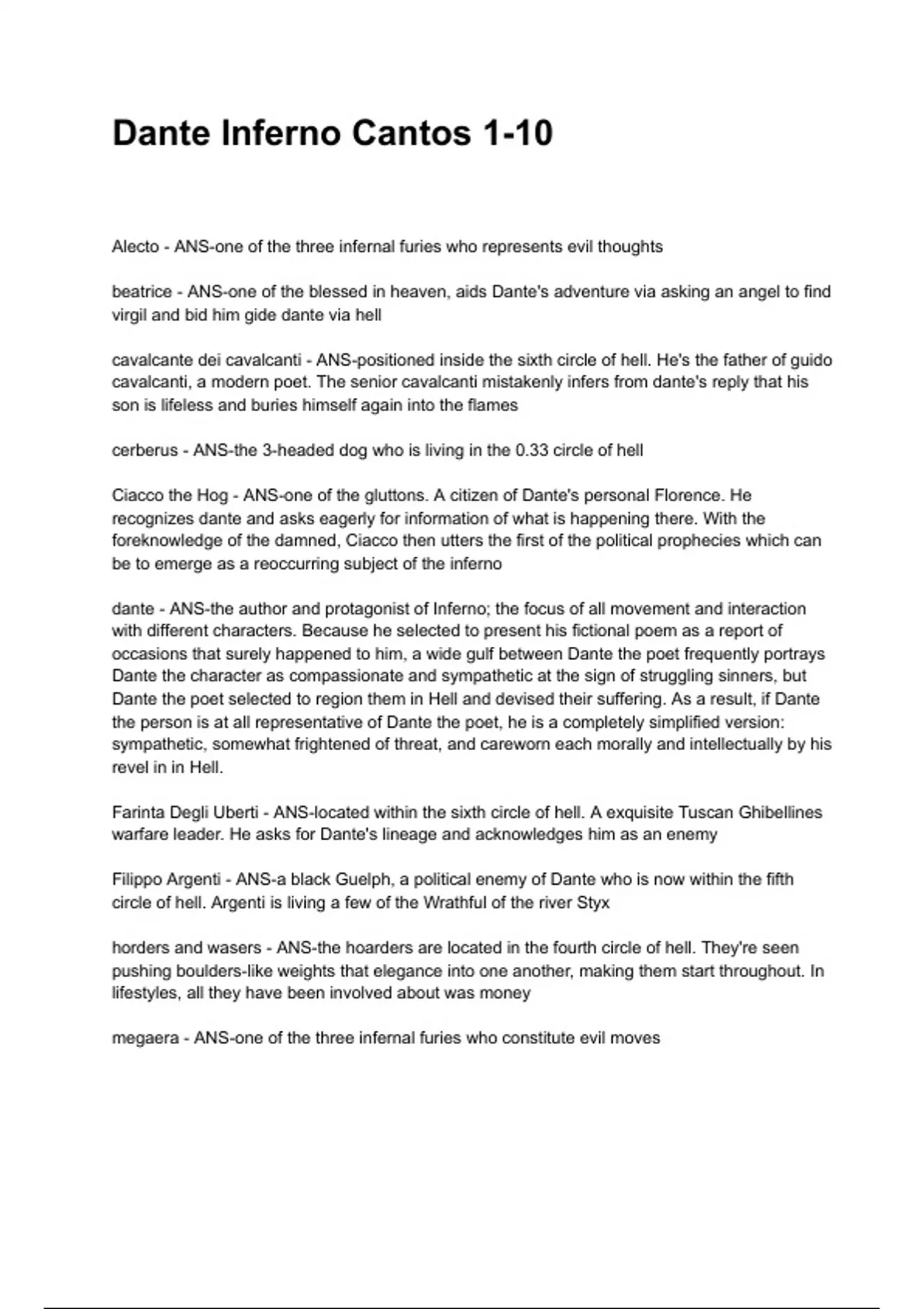 Dante Inferno Cantos 1-10

Alecto - ANS-one of the three infernal furies who represents evil thoughts

beatrice - ANS-one of the blessed in heaven, aids Dante's adventure via asking an angel to find virgil and bid him gide dante via hell

cavalcante dei cavalcanti - ANS-positioned inside the sixth circle of hell. He's the father of guido cavalcanti, a modern poet. The senior cavalcanti mistakenly infers from dante's reply that his son is lifeless and buries himself again into the flames

cerberus - ANS-the 3-headed dog who is living in the 0.33 circle of hell

Ciacco the Hog - ANS-one of the gluttons. A citizen of Dante's personal Florence. He recognizes dante and asks eagerly for information of what is happening there. With the foreknowledge of the damned, Ciacco then utters the first of the political prophecies which can be to emerge as a reoccurring subject of the inferno

dante - ANS-the author and protagonist of Inferno; the focus of all movement and interaction with different characters. Because he selected to present his fictional poem as a report of occasions that surely happened to him, a wide gulf between Dante the poet frequently portrays Dante the character as compassionate and sympathetic at the sign of struggling sinners, but Dante the poet selected to region them in Hell and devised their suffering. As a result, if Dante the person is at all representative of Dante the poet, he is a completely simplified version: sympathetic, somewhat frightened of threat, and careworn each morally and intellectually by his revel in in Hell.

Farinta Degli Uberti - ANS-located within the sixth circle of hell. A exquisite Tuscan Ghibellines warfare leader. He asks for Dante's lineage and acknowledges him as an enemy

Filippo Argenti - ANS-a black Guelph, a political enemy of Dante who is now within the fifth circle of hell. Argenti is living a few of the Wrathful of the river Styx

horders and wasers - ANS-the hoarders are located in the fourth circle of hell. They're seen pushing boulders-like weights that elegance into one another, making them start throughout. In lifestyles, all they have been involved about was money

megaera - ANS-one of the three infernal furies who constitute evil moves